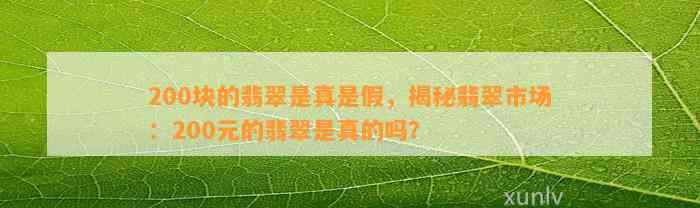 200块的翡翠是真是假，揭秘翡翠市场：200元的翡翠是真的吗？

xunlv